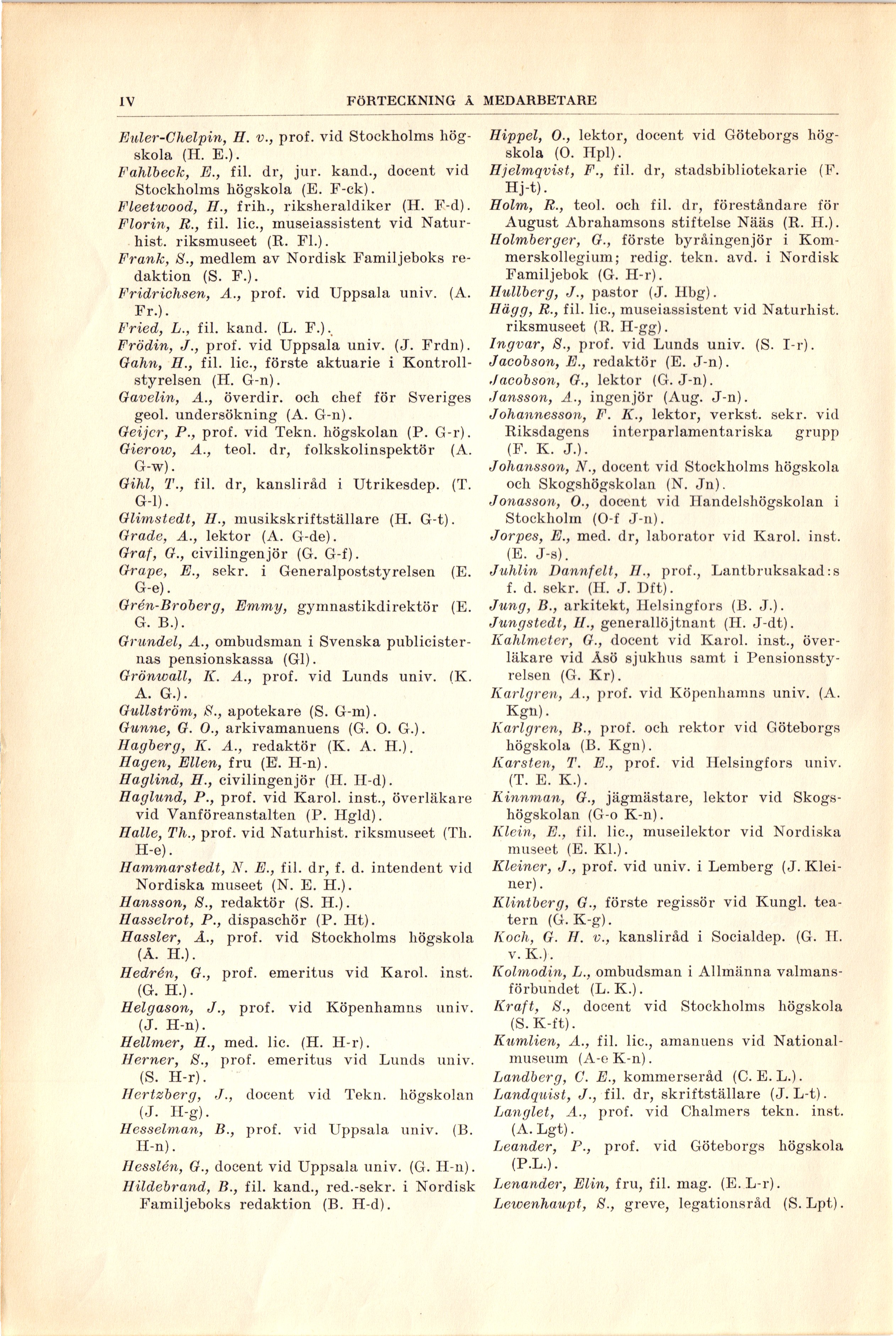 IV FÖRTECKNING Å MEDARBETARE

Euler-Chelpin, H. v., prof. vid Stockholms högskola (H. E.).
Fahlbeck, E., fil. dr, jur. kand., docent vid Stockholms högskola (E. F-ck).
Fleetwood, H., frih., riksheraldiker (H. F-d).
Florin, R., fil. lic., museiassistent vid Naturhist. riksmuseet (R. Fl.).
Frank, S., medlem av Nordisk Familjeboks redaktion (S. F.).
Fridrichsen, A., prof. vid Uppsala univ. (A. Fr.).
Fried, L., fil. kand. (L. F.).
Frödin, J., prof. vid Uppsala univ. (J. Frdn).
Gahn, H., fil. lic., förste aktuarie i Kontrollstyrelsen (H. G-n).
Gavelin, A., överdir. och chef för Sveriges geol. undersökning (A. G-n).
Geijer, P., prof. vid Tekn. högskolan (P. G-r).
Gierow, A., teol. dr, folkskolinspektör (A. G-w).
Gihl, T., fil. dr, kansliråd i Utrikesdep. (T. G-l).
Glimstedt, H., musikskriftställare (H. G-t).
Grade, A., lektor (A. G-de).
Graf, G., civilingenjör (G. G-f).
Grape, E., sekr. i Generalpoststyrelsen (E. G-e).
Grén-Broberg, Emmy, gymnastikdirektör (E. G. B.).
Grundel, A., ombudsman i Svenska publicisternas pensionskassa (Gl).
Grönwall, K. A., prof. vid Lunds univ. (K. A. G.).
Gullström, S., apotekare (S. G-m).
Gunne, G. O., arkivamanuens (G. O. G.).
Hagberg, K. A., redaktör (K. A. H.).
Hagen, Ellen, fru (E. H-n).
Haglind, H., civilingenjör (H. H-d).
Haglund, P., prof. vid Karol. inst., överläkare vid Vanföreanstalten (P. Hgld).
Halle, Th., prof. vid Naturhist. riksmuseet (Th. H-e).
Hammarstedt, N. E., fil. dr, f. d. intendent vid Nordiska museet (N. E. H.).
Hansson, S., redaktör (S. H.).
Hasselrot, P., dispaschör (P. Ht).
Hassler, Å., prof. vid Stockholms högskola (Å. H.).
Hedrén, G., prof. emeritus vid Karol. inst. (G. H.).
Helgason, J., prof. vid Köpenhamns univ. (J. H-n).
Hellmer, H., med. lic. (H. H-r).
Herner, S., prof. emeritus vid Lunds univ. (S. H-r).
Hertzberg, J., docent vid Tekn. högskolan (J. H-g).
Hesselman, B., prof. vid Uppsala univ. (B. H-n).
Hesslén, G., docent vid Uppsala univ. (G. H-n).
Hildebrand, B., fil. kand., red.-sekr. i Nordisk Familjeboks redaktion (B. H-d).

Hippel, O., lektor, docent vid Göteborgs högskola (O. Hpl).
Hjelmqvist, F., fil. dr, stadsbibliotekarie (F. Hj-t).
Holm, R., teol. och fil. dr, föreståndare för August Abrahamsons stiftelse Nääs (R. H.).
Holmberger, G., förste byråingenjör i Kommerskollegium; redig. tekn. avd. i Nordisk Familjebok (G. H-r).
Hullberg, J., pastor (J. Hbg).
Hägg, R., fil. lic., museiassistent vid Naturhist. riksmuseet (R. H-gg).
Ingvar, S., prof. vid Lunds univ. (S. I-r).
Jacobson, E., redaktör (E. J-n).
Jacobson, G., lektor (G. J-n).
Jansson, A., ingenjör (Aug. J-n).
Johannesson, F. K., lektor, verkst. sekr. vid Riksdagens interparlamentariska grupp (F. K. J.).
Johansson, N., docent vid Stockholms högskola och Skogshögskolan (N. Jn).
Jonasson, O., docent vid Handelshögskolan i Stockholm (O-f J-n).
Jorpes, E., med. dr, laborator vid Karol. inst. (E. J-s).
Juhlin Dannfelt, H., prof., Lantbruksakad:s f. d. sekr. (H. J. Dft).
Jung, B., arkitekt, Helsingfors (B. J.).
Jungstedt, H., generallöjtnant (H. J-dt).
Kahlmeter, G., docent vid Karol. inst., överläkare vid Åsö sjukhus samt i Pensionsstyrelsen (G. Kr).
Karlgren, A., prof. vid Köpenhamns univ. (A. Kgn).
Karlgren, B., prof. och rektor vid Göteborgs högskola (B. Kgn).
Karsten, T. E., prof. vid Helsingfors univ. (T. E. K.).
Kinnman, G., jägmästare, lektor vid Skogshögskolan (G-o K-n).
Klein, E., fil. lic., museilektor vid Nordiska museet (E. Kl.).
Kleiner, J., prof. vid univ. i Lemberg (J. Kleiner).
Klintberg, G., förste regissör vid Kungl. teatern (G. K-g).
Koch, G. H. v., kansliråd i Socialdep. (G. H. v. K.).
Kolmodin, L., ombudsman i Allmänna valmansförbundet (L. K.).
Kraft, S., docent vid Stockholms högskola (S. K-ft).
Kumlien, A., fil. lic., amanuens vid Nationalmuseum (A-e K-n).
Landberg, C. E., kommerseråd (C. E. L.).
Landquist, J., fil. dr, skriftställare (J. L-t).
Langlet, A., prof. vid Chalmers tekn. inst. (A. Lgt).
Leander, P., prof. vid Göteborgs högskola (P.L.).
Lenander, Elin, fru, fil. mag. (E. L-r).
Lewenhaupt, S., greve, legationsråd (S. Lpt).